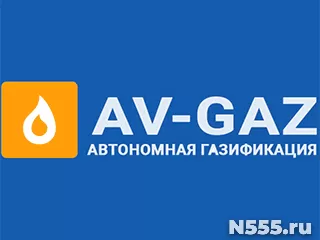 AV-GAZ
АВТОНОМНАЯ ГАЗИФИКАЦИЯ

N555.ru